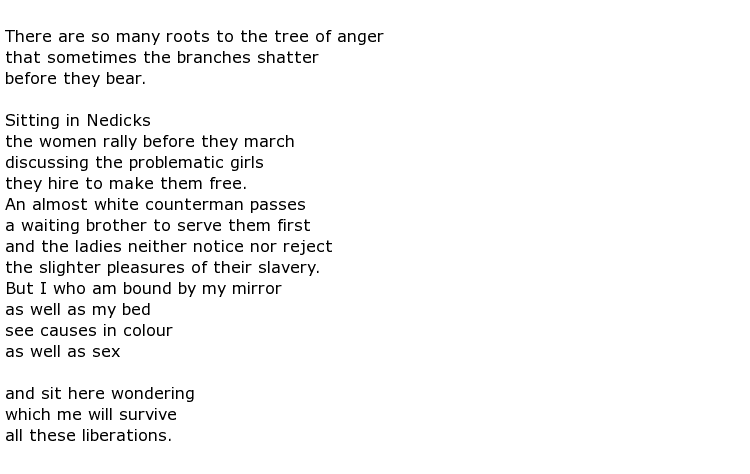 There are so many roots to the tree of anger
that sometimes the branches shatter
before they bear.

Sitting in Nedicks
the women rally before they march
discussing the problematic girls
they hire to make them free.
An almost white counterman passes
a waiting brother to serve them first
and the ladies neither notice nor reject
the slighter pleasures of their slavery.
But I who am bound by my mirror
as well as my bed
see causes in colour
as well as sex

and sit here wondering
which me will survive
all these liberations.